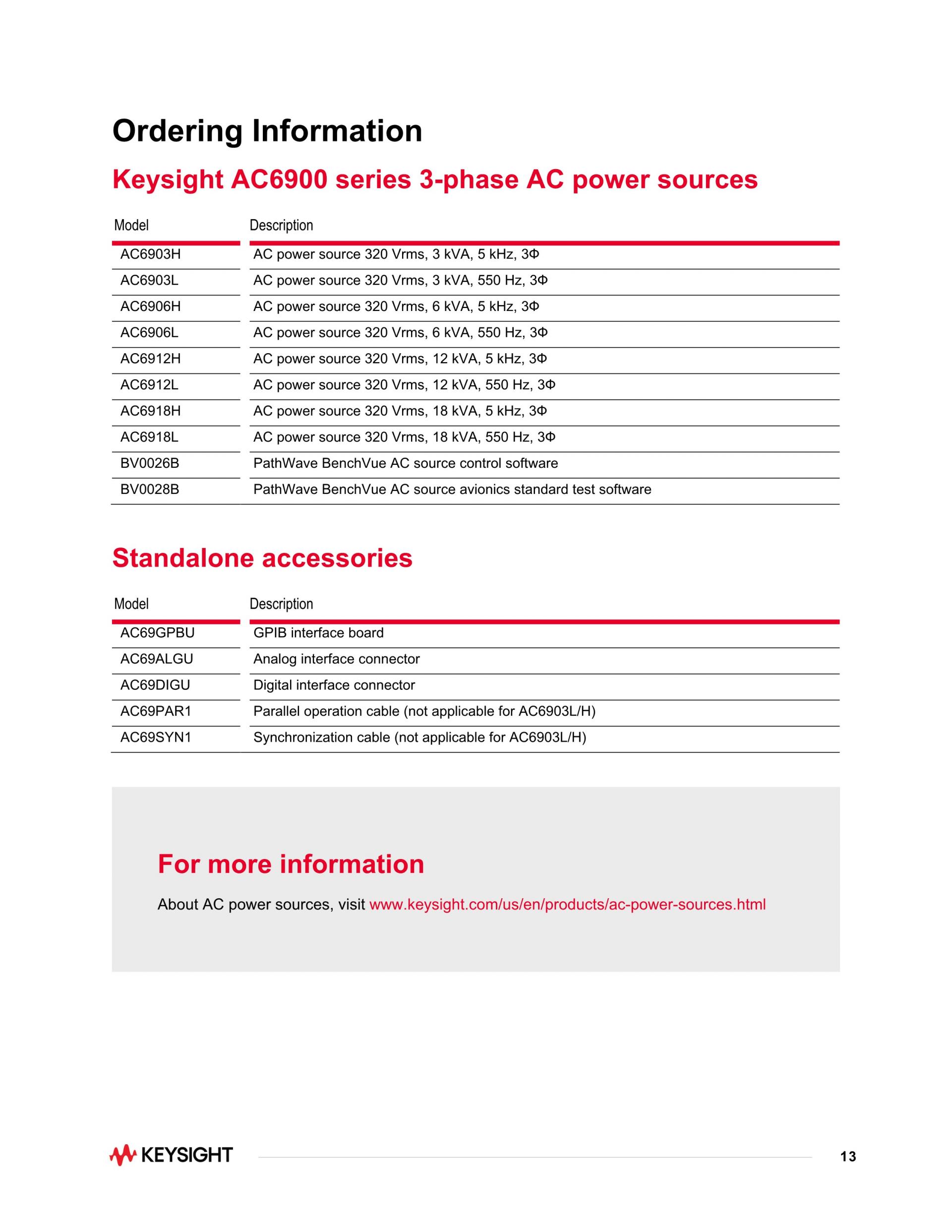 Ordering Information

Keysight AC6900 series 3-phase AC power sources

| Model | Description |
|---|---|
| AC6903H | AC power source 320 Vrms, 3 kVA, 5 kHz, 3Φ |
| AC6903L | AC power source 320 Vrms, 3 kVA, 550 Hz, 3Φ |
| AC6906H | AC power source 320 Vrms, 6 kVA, 5 kHz, 3Φ |
| AC6906L | AC power source 320 Vrms, 6 kVA, 550 Hz, 3Φ |
| AC6912H | AC power source 320 Vrms, 12 kVA, 5 kHz, 3Φ |
| AC6912L | AC power source 320 Vrms, 12 kVA, 550 Hz, 3Φ |
| AC6918H | AC power source 320 Vrms, 18 kVA, 5 kHz, 3Φ |
| AC6918L | AC power source 320 Vrms, 18 kVA, 550 Hz, 3Φ |
| BV0026B | PathWave BenchVue AC source control software |
| BV0028B | PathWave BenchVue AC source avionics standard test software |

Standalone accessories

| Model | Description |
|---|---|
| AC69GPBU | GPIB interface board |
| AC69ALGU | Analog interface connector |
| AC69DIGU | Digital interface connector |
| AC69PAR1 | Parallel operation cable (not applicable for AC6903L/H) |
| AC69SYN1 | Synchronization cable (not applicable for AC6903L/H) |

For more information

About AC power sources, visit www.keysight.com/us/en/products/ac-power-sources.html

KEYSIGHT

13